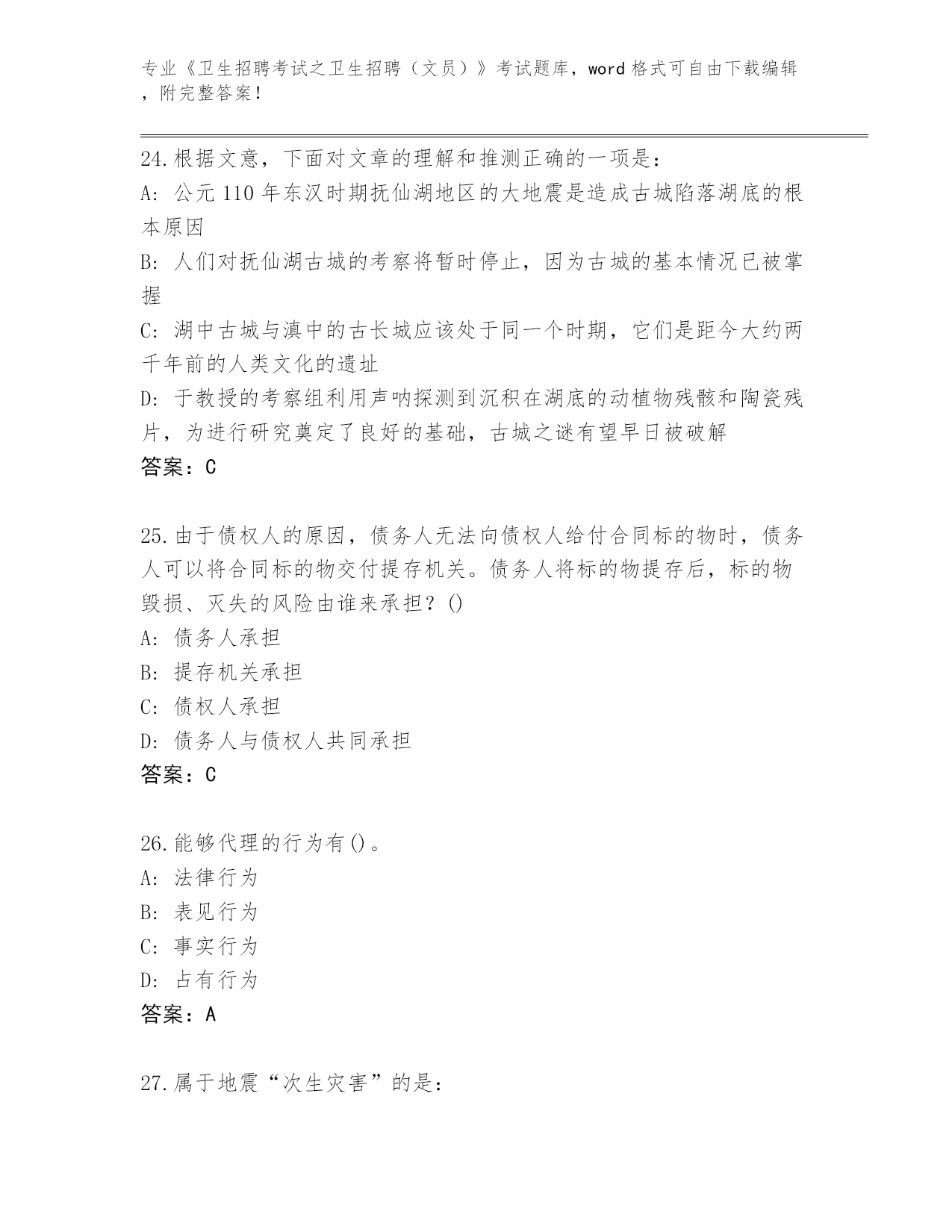 专业《卫生招聘考试之卫生招聘（文员）》考试题库，word 格式可自由下载编辑，附完整答案！

24.根据文意，下面对文章的理解和推测正确的一项是：
A：公元 110 年东汉时期抚仙湖地区的大地震是造成古城陷落湖底的根本原因
B：人们对抚仙湖古城的考察将暂时停止，因为古城的基本情况已被掌握
C：湖中古城与滇中的古长城应该处于同一个时期，它们是距今大约两千年前的人类文化的遗址
D：于教授的考察组利用声呐探测到沉积在湖底的动植物残骸和陶瓷残片，为进行研究奠定了良好的基础，古城之谜有望早日被破解
答案：C

25.由于债权人的原因，债务人无法向债权人给付合同标的物时，债务人可以将合同标的物交付提存机关。债务人将标的物提存后，标的物毁损、灭失的风险由谁来承担？()
A：债务人承担
B：提存机关承担
C：债权人承担
D：债务人与债权人共同承担
答案：C

26.能够代理的行为有()。
A：法律行为
B：表见行为
C：事实行为
D：占有行为
答案：A

27.属于地震“次生灾害”的是：